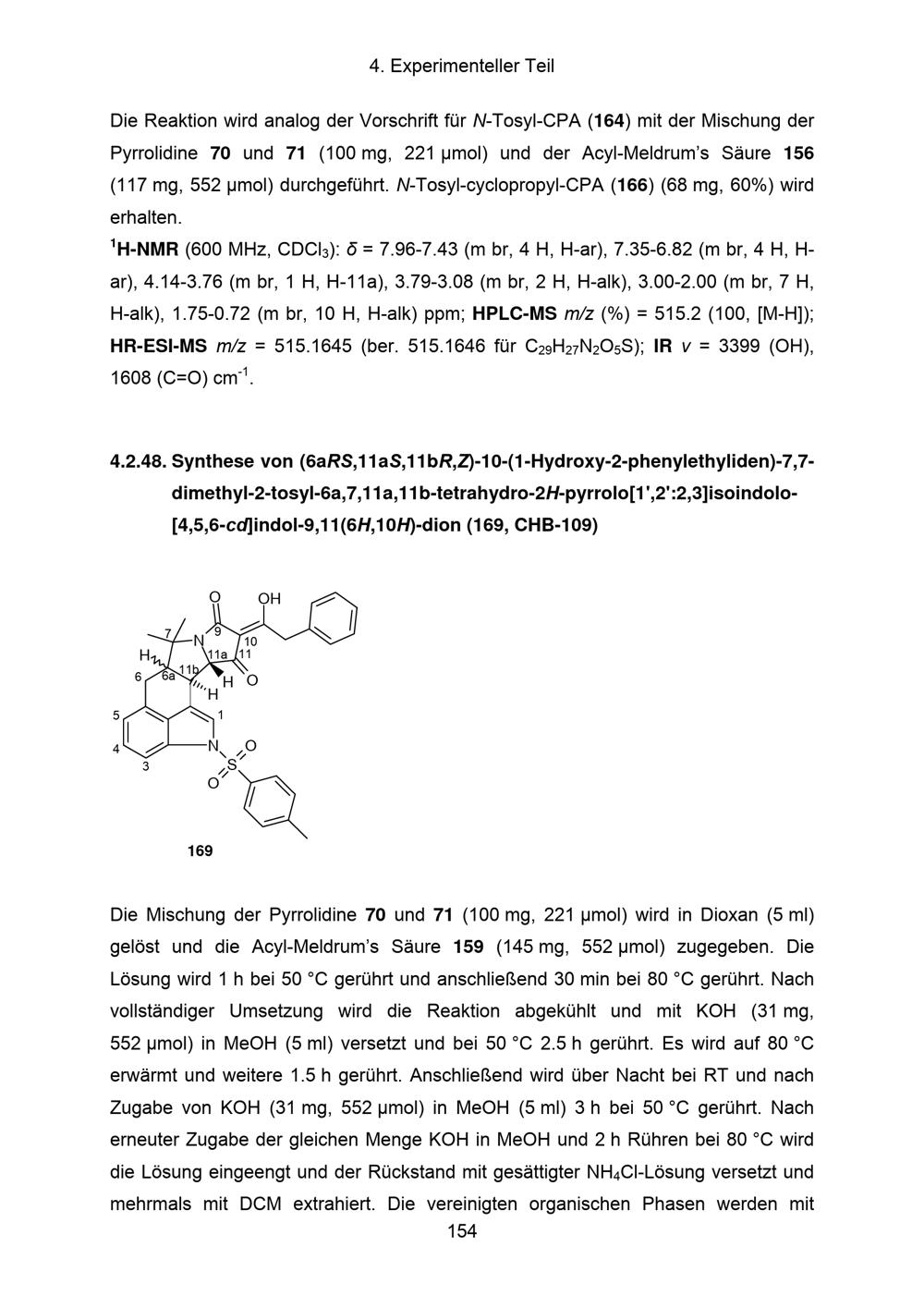 4. Experimenteller Teil

Die Reaktion wird analog der Vorschrift für N-Tosyl-CPA (164) mit der Mischung der Pyrrolidine 70 und 71 (100 mg, 221 µmol) und der Acyl-Meldrum's Säure 156 (117 mg, 552 µmol) durchgeführt. N-Tosyl-cyclopropyl-CPA (166) (68 mg, 60%) wird erhalten.

$^{1}$H-NMR (600 MHz, $CDCl_3$): δ = 7.96-7.43 (m br, 4 H, H-ar), 7.35-6.82 (m br, 4 H, H-ar), 4.14-3.76 (m br, 1 H, H-11a), 3.79-3.08 (m br, 2 H, H-alk), 3.00-2.00 (m br, 7 H, H-alk), 1.75-0.72 (m br, 10 H, H-alk) ppm; HPLC-MS m/z (%) = 515.2 (100, [M-H]); HR-ESI-MS m/z = 515.1645 (ber. 515.1646 für $C_{29}H_{27}N_2O_5S$); IR v = 3399 (OH), 1608 (C=O) $cm^{-1}$.

4.2.48. Synthese von (6aRS,11aS,11bR,Z)-10-(1-Hydroxy-2-phenylethyliden)-7,7-dimethyl-2-tosyl-6a,7,11a,11b-tetrahydro-2H-pyrrolo[1',2':2,3]isoindolo-[4,5,6-cd]indol-9,11(6H,10H)-dion (169, CHB-109)

O
OH
7
N
9
10
H
11a
11
6
6a
11b
H
O
H
5
1
4
N
O
3
S
O
169

Die Mischung der Pyrrolidine 70 und 71 (100 mg, 221 µmol) wird in Dioxan (5 ml) gelöst und die Acyl-Meldrum's Säure 159 (145 mg, 552 µmol) zugegeben. Die Lösung wird 1 h bei 50 °C gerührt und anschließend 30 min bei 80 °C gerührt. Nach vollständiger Umsetzung wird die Reaktion abgekühlt und mit KOH (31 mg, 552 µmol) in MeOH (5 ml) versetzt und bei 50 °C 2.5 h gerührt. Es wird auf 80 °C erwärmt und weitere 1.5 h gerührt. Anschließend wird über Nacht bei RT und nach Zugabe von KOH (31 mg, 552 µmol) in MeOH (5 ml) 3 h bei 50 °C gerührt. Nach erneuter Zugabe der gleichen Menge KOH in MeOH und 2 h Rühren bei 80 °C wird die Lösung eingeengt und der Rückstand mit gesättigter $NH_4Cl$-Lösung versetzt und mehrmals mit DCM extrahiert. Die vereinigten organischen Phasen werden mit

154